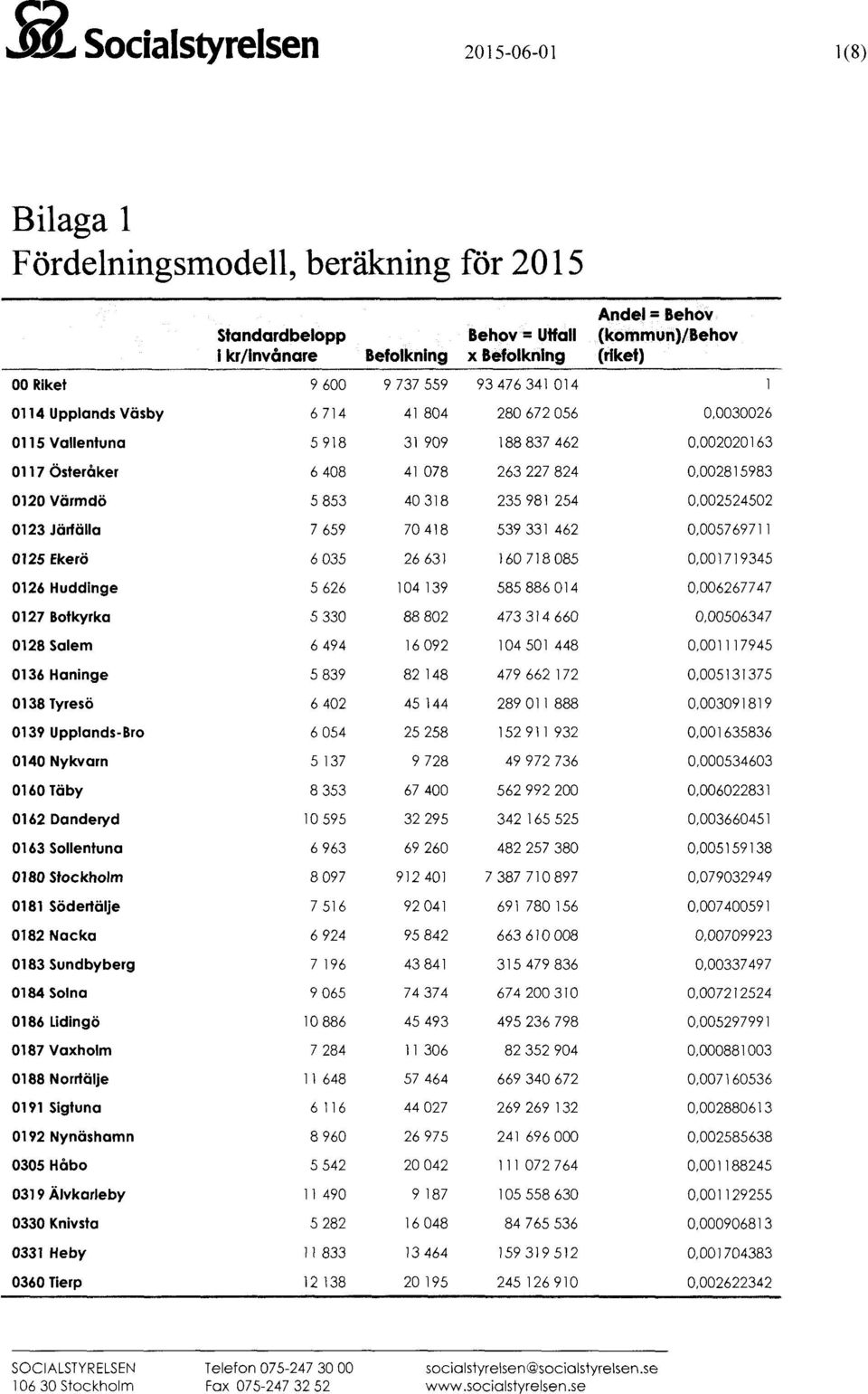 Socialstyrelsen 2015-06-01 1(8)

Bilaga 1
Fördelningsmodell, beräkning för 2015

| | Standardbelopp i kr/invånare | Befolkning | Behov = Utfall x Befolkning | Andel = Behov (kommun)/Behov (riket) |
|---|---|---|---|---|
| 00 Riket | 9 600 | 9 737 559 | 93 476 341 014 | 1 |
| 0114 Upplands Väsby | 6 714 | 41 804 | 280 672 056 | 0,0030026 |
| 0115 Vallentuna | 5 918 | 31 909 | 188 837 462 | 0,002020163 |
| 0117 Österåker | 6 408 | 41 078 | 263 227 824 | 0,002815983 |
| 0120 Värmdö | 5 853 | 40 318 | 235 981 254 | 0,002524502 |
| 0123 Järfälla | 7 659 | 70 418 | 539 331 462 | 0,005769711 |
| 0125 Ekerö | 6 035 | 26 631 | 160 718 085 | 0,001719345 |
| 0126 Huddinge | 5 626 | 104 139 | 585 886 014 | 0,006267747 |
| 0127 Botkyrka | 5 330 | 88 802 | 473 314 660 | 0,00506347 |
| 0128 Salem | 6 494 | 16 092 | 104 501 448 | 0,001117945 |
| 0136 Haninge | 5 839 | 82 148 | 479 662 172 | 0,005131375 |
| 0138 Tyresö | 6 402 | 45 144 | 289 011 888 | 0,003091819 |
| 0139 Upplands-Bro | 6 054 | 25 258 | 152 911 932 | 0,001635836 |
| 0140 Nykvarn | 5 137 | 9 728 | 49 972 736 | 0,000534603 |
| 0160 Täby | 8 353 | 67 400 | 562 992 200 | 0,006022831 |
| 0162 Danderyd | 10 595 | 32 295 | 342 165 525 | 0,003660451 |
| 0163 Sollentuna | 6 963 | 69 260 | 482 257 380 | 0,005159138 |
| 0180 Stockholm | 8 097 | 912 401 | 7 387 710 897 | 0,079032949 |
| 0181 Södertälje | 7 516 | 92 041 | 691 780 156 | 0,007400591 |
| 0182 Nacka | 6 924 | 95 842 | 663 610 008 | 0,00709923 |
| 0183 Sundbyberg | 7 196 | 43 841 | 315 479 836 | 0,00337497 |
| 0184 Solna | 9 065 | 74 374 | 674 200 310 | 0,007212524 |
| 0186 Lidingö | 10 886 | 45 493 | 495 236 798 | 0,005297991 |
| 0187 Vaxholm | 7 284 | 11 306 | 82 352 904 | 0,000881003 |
| 0188 Norrtälje | 11 648 | 57 464 | 669 340 672 | 0,007160536 |
| 0191 Sigtuna | 6 116 | 44 027 | 269 269 132 | 0,002880613 |
| 0192 Nynäshamn | 8 960 | 26 975 | 241 696 000 | 0,002585638 |
| 0305 Håbo | 5 542 | 20 042 | 111 072 764 | 0,001188245 |
| 0319 Älvkarleby | 11 490 | 9 187 | 105 558 630 | 0,001129255 |
| 0330 Knivsta | 5 282 | 16 048 | 84 765 536 | 0,000906813 |
| 0331 Heby | 11 833 | 13 464 | 159 319 512 | 0,001704383 |
| 0360 Tierp | 12 138 | 20 195 | 245 126 910 | 0,002622342 |

SOCIALSTYRELSEN
106 30 Stockholm

Telefon 075-247 30 00
Fax 075-247 32 52

socialstyrelsen@socialstyrelsen.se
www.socialstyrelsen.se